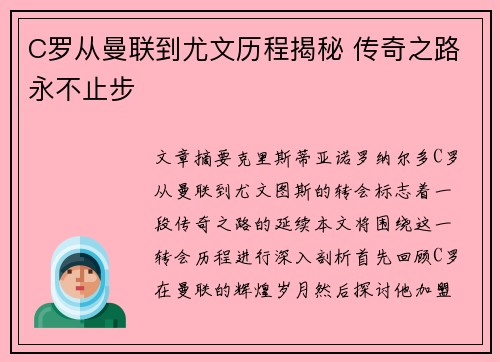 C罗从曼联到尤文历程揭秘 传奇之路永不止步

文章摘要克里斯蒂亚诺罗纳尔多C罗从曼联到尤文图斯的转会标志着一段传奇之路的延续本文将围绕这一转会历程进行深入剖析首先回顾C罗在曼联的辉煌岁月然后探讨他加盟